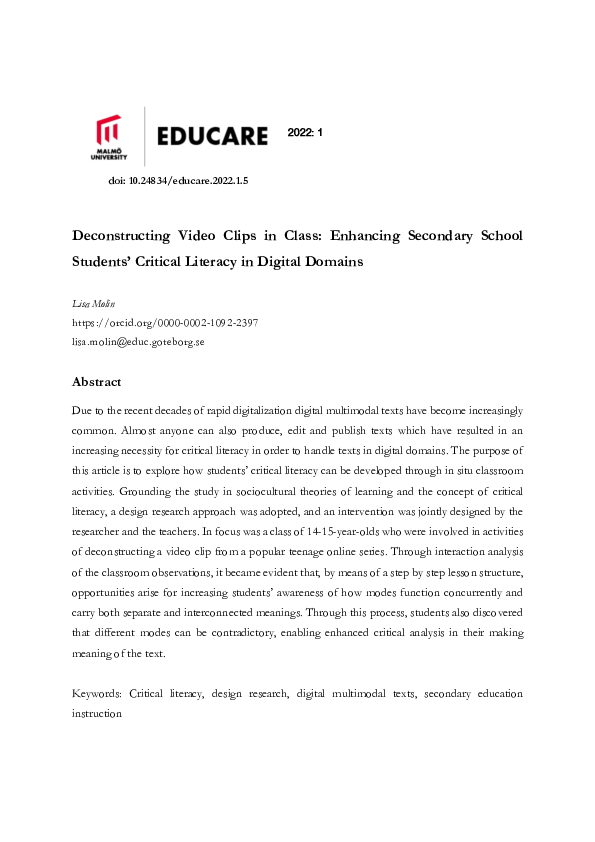 MALMÖ UNIVERSITY

EDUCARE

2022: 1

doi: 10.24834/educare.2022.1.5

Deconstructing Video Clips in Class: Enhancing Secondary School Students' Critical Literacy in Digital Domains

Lisa Molin
https://orcid.org/0000-0002-1092-2397
lisa.molin@educ.goteborg.se

Abstract

Due to the recent decades of rapid digitalization digital multimodal texts have become increasingly common. Almost anyone can also produce, edit and publish texts which have resulted in an increasing necessity for critical literacy in order to handle texts in digital domains. The purpose of this article is to explore how students' critical literacy can be developed through in situ classroom activities. Grounding the study in sociocultural theories of learning and the concept of critical literacy, a design research approach was adopted, and an intervention was jointly designed by the researcher and the teachers. In focus was a class of 14-15-year-olds who were involved in activities of deconstructing a video clip from a popular teenage online series. Through interaction analysis of the classroom observations, it became evident that, by means of a step by step lesson structure, opportunities arise for increasing students' awareness of how modes function concurrently and carry both separate and interconnected meanings. Through this process, students also discovered that different modes can be contradictory, enabling enhanced critical analysis in their making meaning of the text.

Keywords: Critical literacy, design research, digital multimodal texts, secondary education instruction